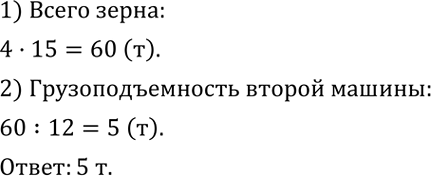 1) Всего зерна:

$4 \cdot 15 = 60$ (т).

2) Грузоподъемность второй машины:

$60 : 12 = 5$ (т).

Ответ: 5 т.